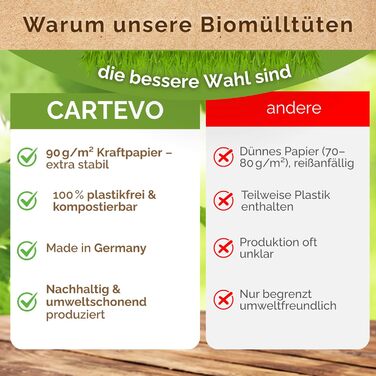 Warum unsere Biomülltüten

die bessere Wahl sind

CARTEVO

90 g/m² Kraftpapier – extra stabil

100 % plastikfrei & kompostierbar

Made in Germany

Nachhaltig & umweltschonend produziert

andere

Dünnes Papier (70–80 g/m²), reißanfällig

Teilweise Plastik enthalten

Produktion oft unklar

Nur begrenzt umweltfreundlich